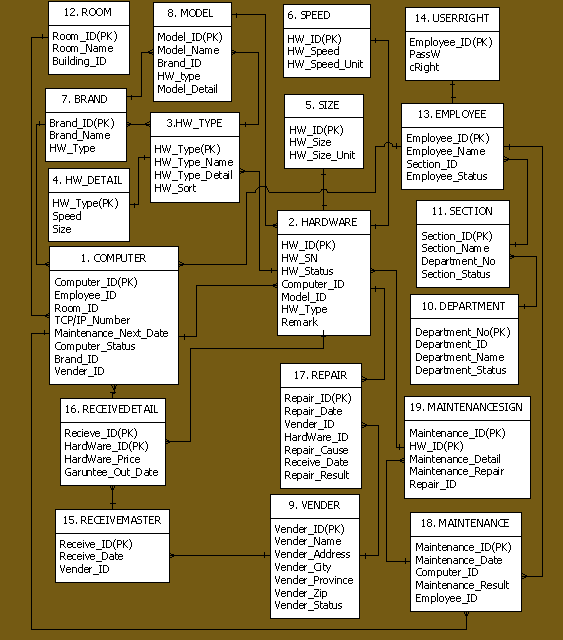 12. ROOM
Room_ID(PK)
Room_Name
Building_ID

8. MODEL
Model_ID(PK)
Model_Name
Brand_ID
HW_type
Model_Detail

6. SPEED
HW_ID(PK)
HW_Speed
HW_Speed_Unit

14. USERRIGHT
Employee_ID(PK)
PassW
cRight

7. BRAND
Brand_ID(PK)
Brand_Name
HW_Type

3.HW_TYPE
HW_Type(PK)
HW_Type_Name
HW_Type_Detail
HW_Sort

5. SIZE
HW_ID(PK)
HW_Size
HW_Size_Unit

13. EMPLOYEE
Employee_ID(PK)
Employee_Name
Section_ID
Employee_Status

4. HW_DETAIL
HW_Type(PK)
Speed
Size

2. HARDWARE
HW_ID(PK)
HW_SN
HW_Status
Computer_ID
Model_ID
HW_Type
Remark

11. SECTION
Section_ID(PK)
Section_Name
Department_No
Section_Status

1. COMPUTER
Computer_ID(PK)
Employee_ID
Room_ID
TCP/IP_Number
Maintenance_Next_Date
Computer_Status
Brand_ID
Vender_ID

10. DEPARTMENT
Department_No(PK)
Department_ID
Department_Name
Department_Status

17. REPAIR
Repair_ID(PK)
Repair_Date
Vender_ID
HardWare_ID
Repair_Cause
Receive_Date
Repair_Result

16. RECEIVEDETAIL
Recieve_ID(PK)
HardWare_ID(PK)
HardWare_Price
Garuntee_Out_Date

19. MAINTENANCESIGN
Maintenance_ID(PK)
HW_ID(PK)
Maintenance_Detail
Maintenance_Repair
Repair_ID

15. RECEIVEMASTER
Receive_ID(PK)
Receive_Date
Vender_ID

9. VENDER
Vender_ID(PK)
Vender_Name
Vender_Address
Vender_City
Vender_Province
Vender_Zip
Vender_Status

18. MAINTENANCE
Maintenance_ID(PK)
Maintenance_Date
Computer_ID
Maintenance_Result
Employee_ID